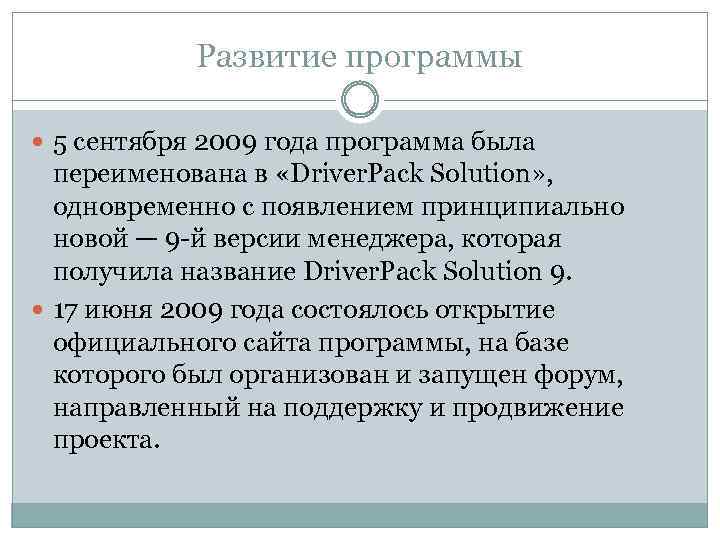 Развитие программы

5 сентября 2009 года программа была переименована в «DriverPack Solution», одновременно с появлением принципиально новой — 9-й версии менеджера, которая получила название DriverPack Solution 9.

17 июня 2009 года состоялось открытие официального сайта программы, на базе которого был организован и запущен форум, направленный на поддержку и продвижение проекта.